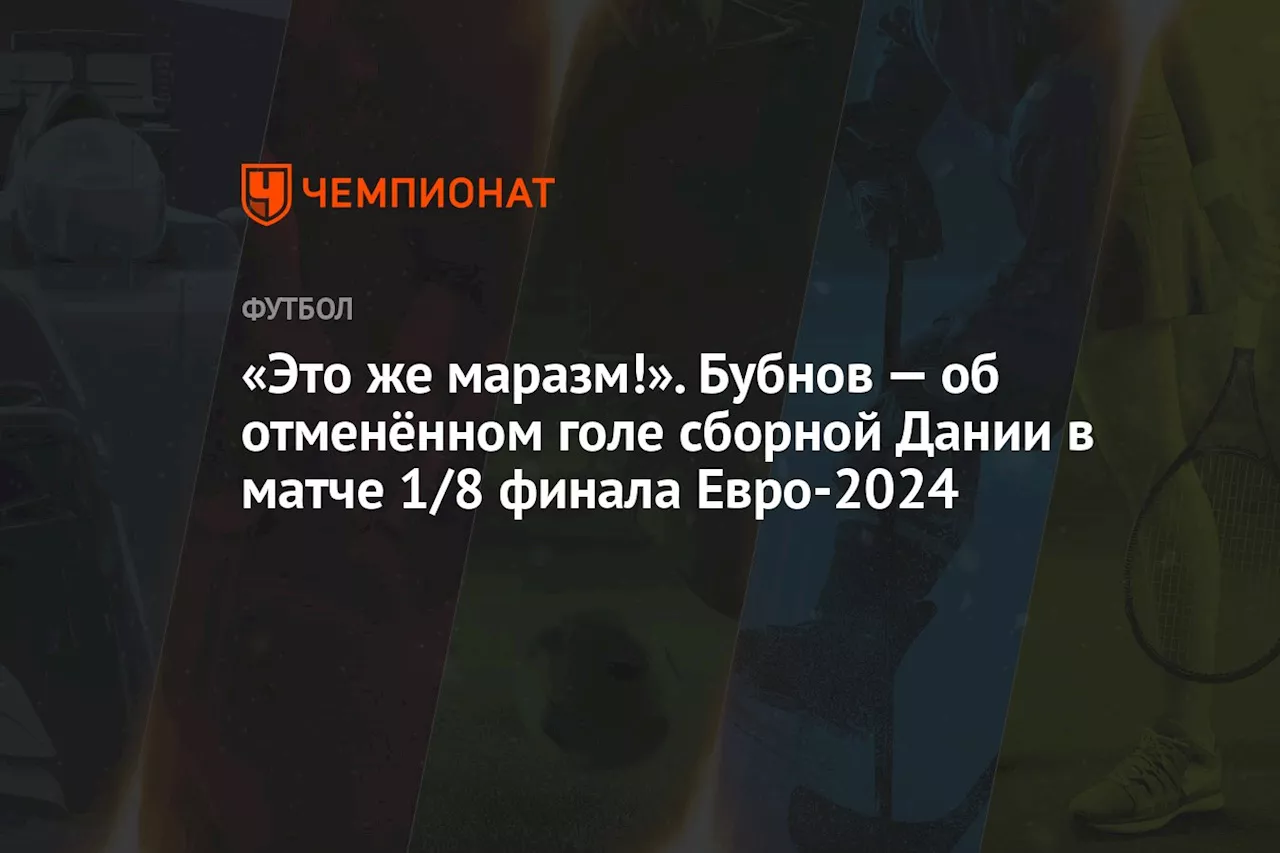 ЧЕМПИОНАТ

ФУТБОЛ

«Это же маразм!». Бубнов — об отменённом голе сборной Дании в матче 1/8 финала Евро-2024